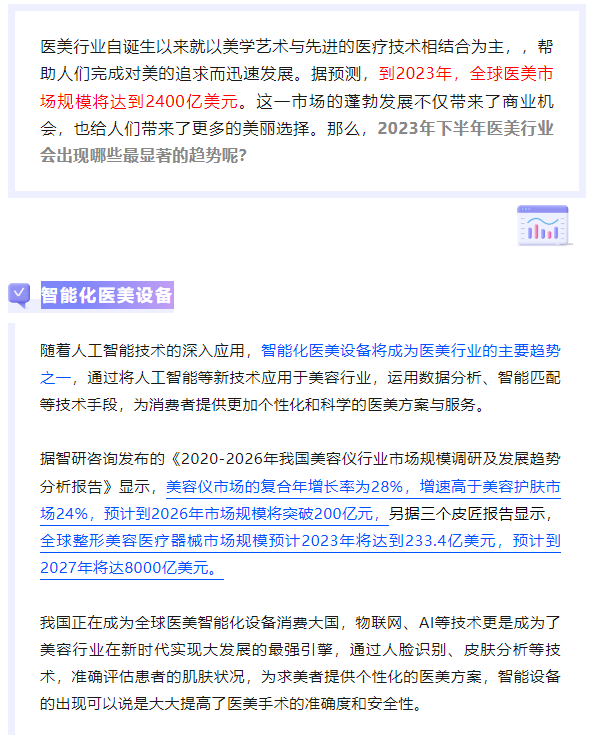 医美行业自诞生以来就以美学艺术与先进的医疗技术相结合为主，，帮助人们完成对美的追求而迅速发展。据预测，到2023年，全球医美市场规模将达到2400亿美元。这一市场的蓬勃发展不仅带来了商业机会，也给人们带来了更多的美丽选择。那么，2023年下半年医美行业会出现哪些最显著的趋势呢？

智能化医美设备

随着人工智能技术的深入应用，智能化医美设备将成为医美行业的主要趋势之一，通过将人工智能等新技术应用于美容行业，运用数据分析、智能匹配等技术手段，为消费者提供更加个性化和科学的医美方案与服务。

据智研咨询发布的《2020-2026年我国美容仪行业市场规模调研及发展趋势分析报告》显示，美容仪市场的复合年增长率为28%，增速高于美容护肤市场24%，预计到2026年市场规模将突破200亿元，另据三个皮匠报告显示，全球整形美容医疗器械市场规模预计2023年将达到233.4亿美元，预计到2027年将达8000亿美元。

我国正在成为全球医美智能化设备消费大国，物联网、AI等技术更是成为了美容行业在新时代实现大发展的最强引擎，通过人脸识别、皮肤分析等技术，准确评估患者的肌肤状况，为求美者提供个性化的医美方案，智能设备的出现可以说是大大提高了医美手术的准确度和安全性。